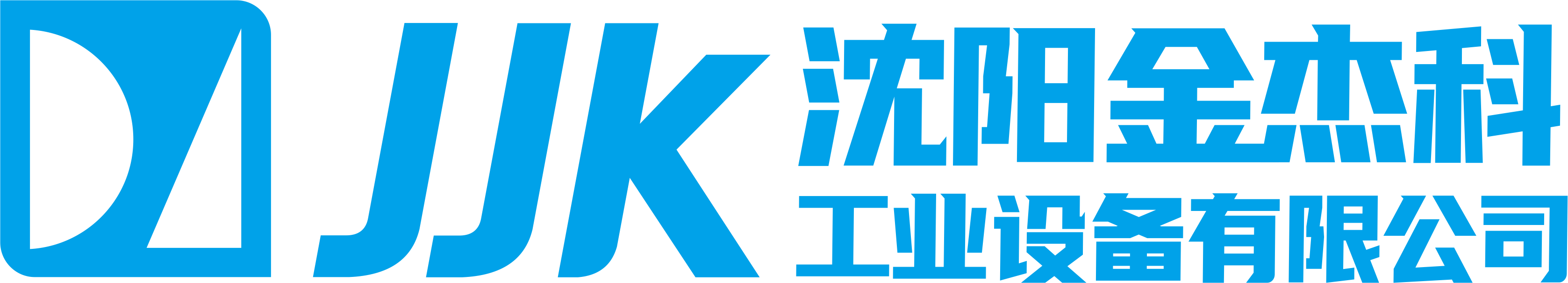 JJK
沈阳金杰科
工业设备有限公司